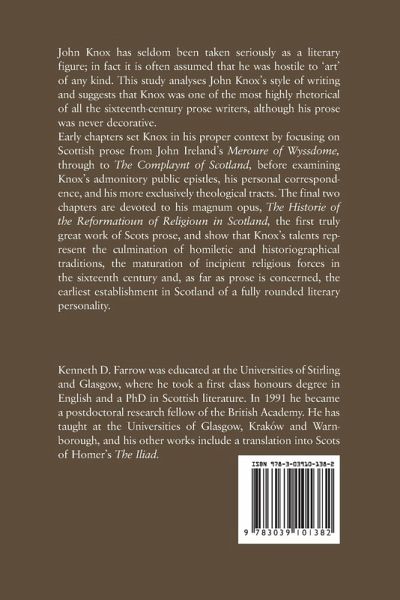 John Knox has seldom been taken seriously as a literary figure; in fact it is often assumed that he was hostile to 'art' of any kind. This study analyses John Knox's style of writing and suggests that Knox was one of the most highly rhetorical of all the sixteenth-century prose writers, although his prose was never decorative.

Early chapters set Knox in his proper context by focusing on Scottish prose from John Ireland's Meroure of Wyssdome, through to The Complaynt of Scotland, before examining Knox's admonitory public epistles, his personal correspondence, and his more exclusively theological tracts. The final two chapters are devoted to his magnum opus, The Historie of the Reformatioun of Religioun in Scotland, the first truly great work of Scots prose, and show that Knox's talents represent the culmination of homiletic and historiographical traditions, the maturation of incipient religious forces in the sixteenth century and, as far as prose is concerned, the earliest establishment in Scotland of a fully rounded literary personality.

Kenneth D. Farrow was educated at the Universities of Stirling and Glasgow, where he took a first class honours degree in English and a PhD in Scottish literature. In 1991 he became a postdoctoral research fellow of the British Academy. He has taught at the Universities of Glasgow, Kraków and Warnborough, and his other works include a translation into Scots of Homer's The Iliad.

ISBN 978-3-03910-138-2

9 783039 101382